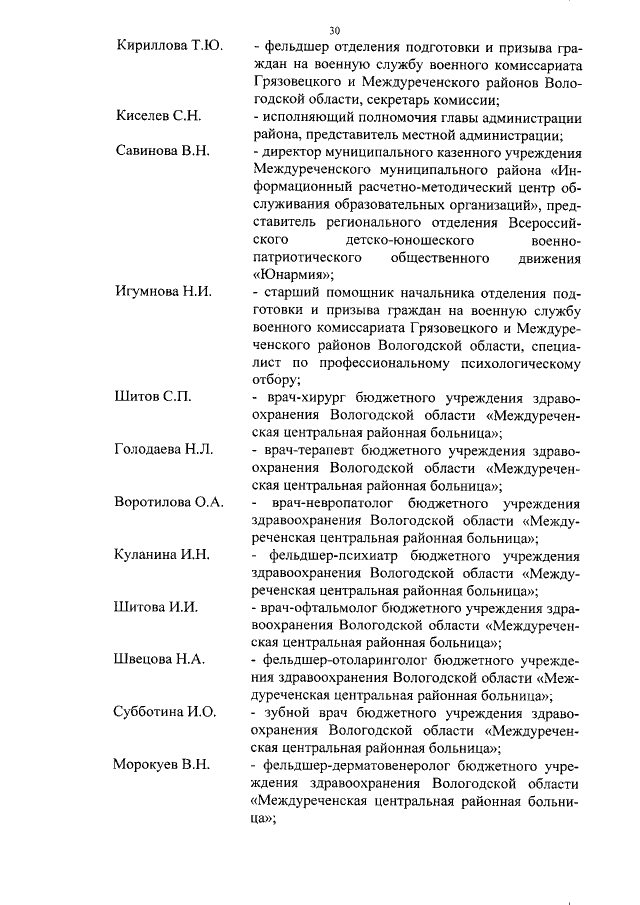 30

Кириллова Т.Ю. - фельдшер отделения подготовки и призыва граждан на военную службу военного комиссариата Грязовецкого и Междуреченского районов Вологодской области, секретарь комиссии;

Киселев С.Н. - исполняющий полномочия главы администрации района, представитель местной администрации;

Савинова В.Н. - директор муниципального казенного учреждения Междуреченского муниципального района «Информационный расчетно-методический центр обслуживания образовательных организаций», представитель регионального отделения Всероссийского детско-юношеского военно-патриотического общественного движения «Юнармия»;

Игумнова Н.И. - старший помощник начальника отделения подготовки и призыва граждан на военную службу военного комиссариата Грязовецкого и Междуреченского районов Вологодской области, специалист по профессиональному психологическому отбору;

Шитов С.П. - врач-хирург бюджетного учреждения здравоохранения Вологодской области «Междуреченская центральная районная больница»;

Голодаева Н.Л. - врач-терапевт бюджетного учреждения здравоохранения Вологодской области «Междуреченская центральная районная больница»;

Воротилова О.А. - врач-невропатолог бюджетного учреждения здравоохранения Вологодской области «Междуреченская центральная районная больница»;

Куланина И.Н. - фельдшер-психиатр бюджетного учреждения здравоохранения Вологодской области «Междуреченская центральная районная больница»;

Шитова И.И. - врач-офтальмолог бюджетного учреждения здравоохранения Вологодской области «Междуреченская центральная районная больница»;

Швецова Н.А. - фельдшер-отоларинголог бюджетного учреждения здравоохранения Вологодской области «Междуреченская центральная районная больница»;

Субботина И.О. - зубной врач бюджетного учреждения здравоохранения Вологодской области «Междуреченская центральная районная больница»;

Морокуев В.Н. - фельдшер-дерматовенеролог бюджетного учреждения здравоохранения Вологодской области «Междуреченская центральная районная больница»;